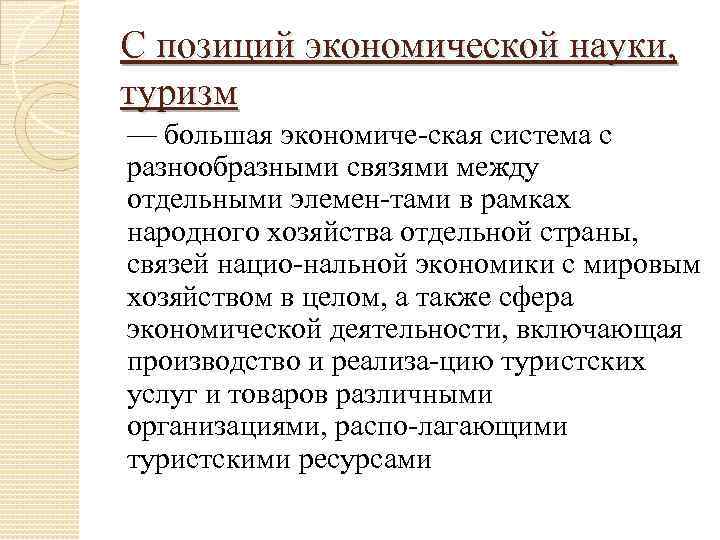 С позиций экономической науки, туризм

— большая экономиче-ская система с разнообразными связями между отдельными элемен-тами в рамках народного хозяйства отдельной страны, связей нацио-нальной экономики с мировым хозяйством в целом, а также сфера экономической деятельности, включающая производство и реализа-цию туристских услуг и товаров различными организациями, распо-лагающими туристскими ресурсами